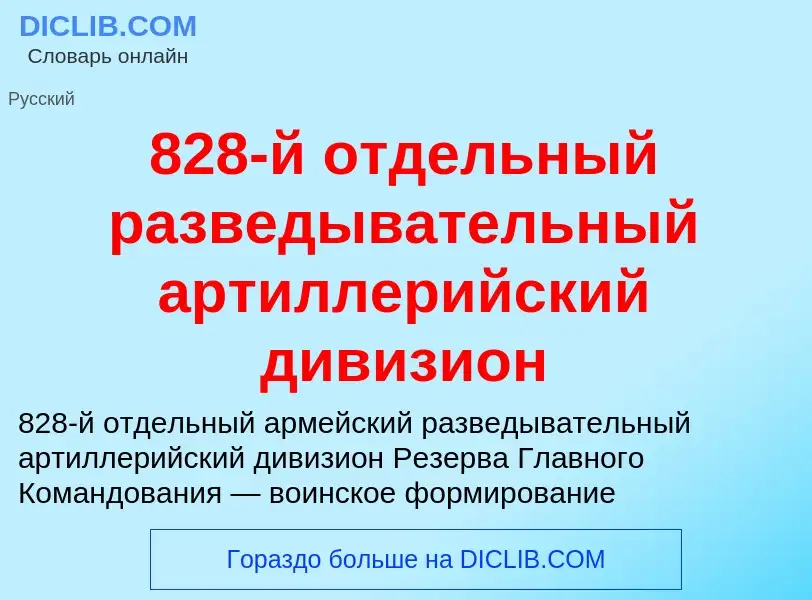 DICLIB.COM
Словарь онлайн

Русский

828-й отдельный разведывательный артиллерийский дивизион

828-й отдельный армейский разведывательный артиллерийский дивизион Резерва Главного Командования — воинское формирование

Гораздо больше на DICLIB.COM